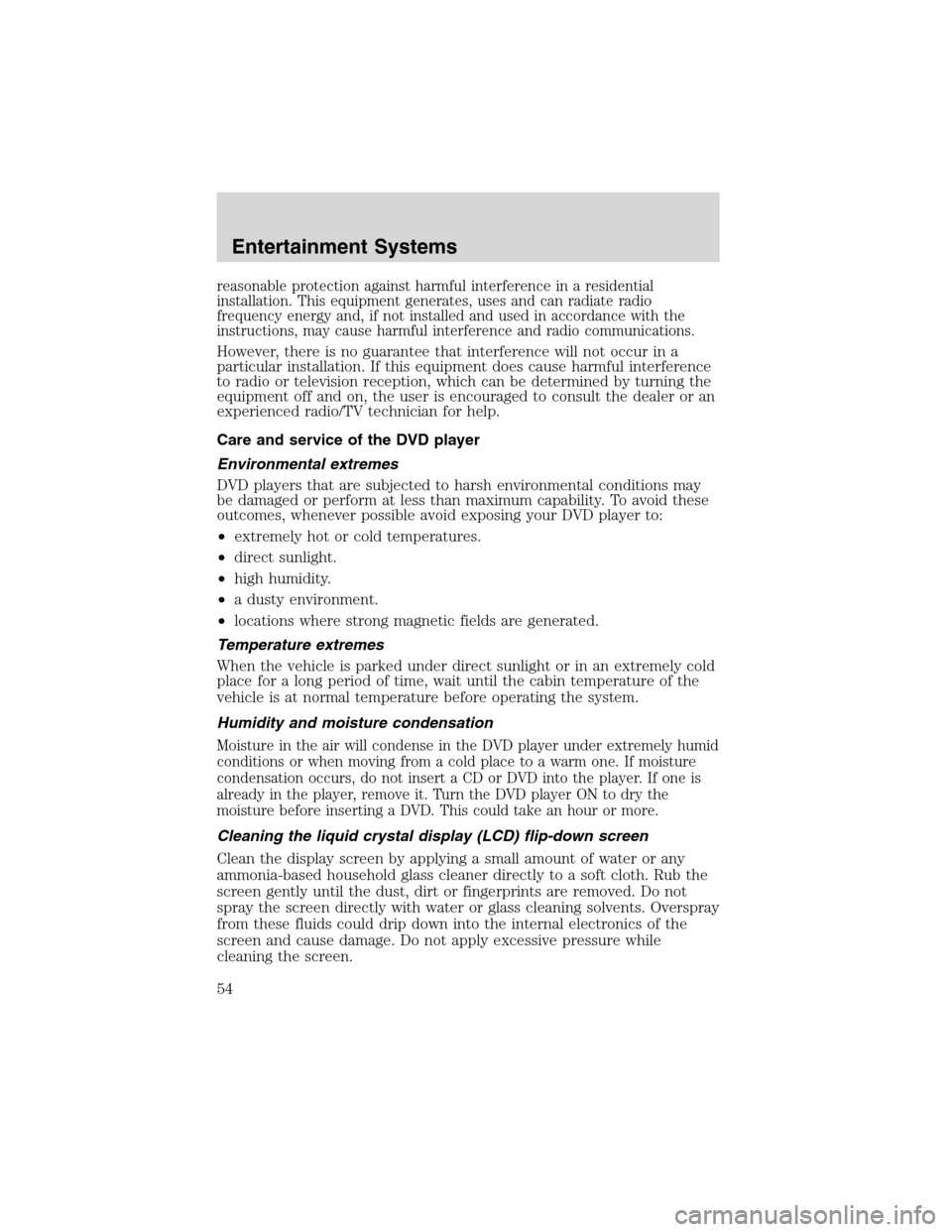 Entertainment Systems

reasonable protection against harmful interference in a residential installation. This equipment generates, uses and can radiate radio frequency energy and, if not installed and used in accordance with the instructions, may cause harmful interference and radio communications.

However, there is no guarantee that interference will not occur in a particular installation. If this equipment does cause harmful interference to radio or television reception, which can be determined by turning the equipment off and on, the user is encouraged to consult the dealer or an experienced radio/TV technician for help.

Care and service of the DVD player

Environmental extremes

DVD players that are subjected to harsh environmental conditions may be damaged or perform at less than maximum capability. To avoid these outcomes, whenever possible avoid exposing your DVD player to:

• extremely hot or cold temperatures.
• direct sunlight.
• high humidity.
• a dusty environment.
• locations where strong magnetic fields are generated.

Temperature extremes

When the vehicle is parked under direct sunlight or in an extremely cold place for a long period of time, wait until the cabin temperature of the vehicle is at normal temperature before operating the system.

Humidity and moisture condensation

Moisture in the air will condense in the DVD player under extremely humid conditions or when moving from a cold place to a warm one. If moisture condensation occurs, do not insert a CD or DVD into the player. If one is already in the player, remove it. Turn the DVD player ON to dry the moisture before inserting a DVD. This could take an hour or more.

Cleaning the liquid crystal display (LCD) flip-down screen

Clean the display screen by applying a small amount of water or any ammonia-based household glass cleaner directly to a soft cloth. Rub the screen gently until the dust, dirt or fingerprints are removed. Do not spray the screen directly with water or glass cleaning solvents. Overspray from these fluids could drip down into the internal electronics of the screen and cause damage. Do not apply excessive pressure while cleaning the screen.

54

carmanualsonline.info